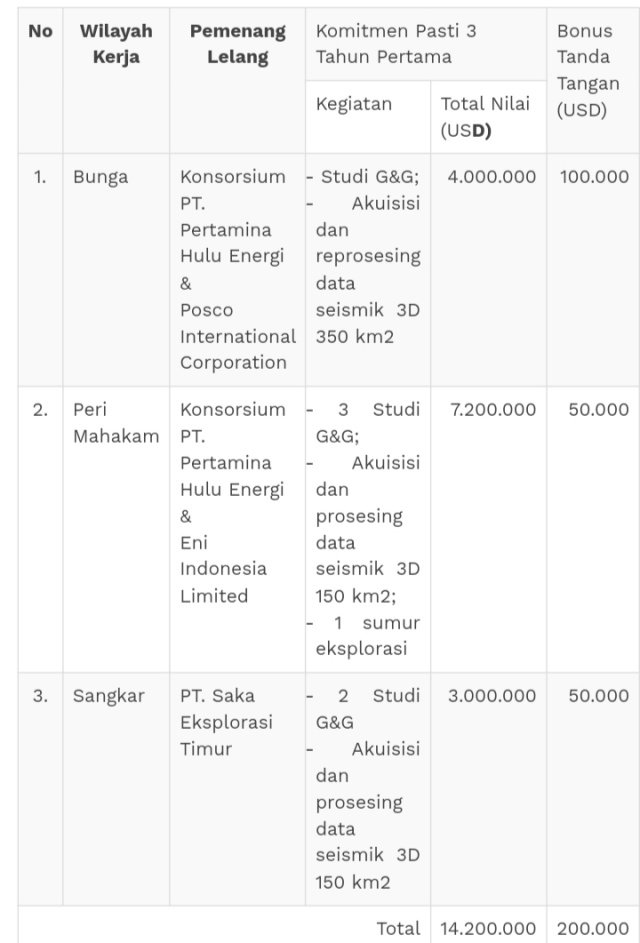 | No | Wilayah Kerja | Pemenang Lelang | Komitmen Pasti 3 Tahun Pertama: Kegiatan | Komitmen Pasti 3 Tahun Pertama: Total Nilai (USD) | Bonus Tanda Tangan (USD) |
|---|---|---|---|---|---|
| 1. | Bunga | Konsorsium PT. Pertamina Hulu Energi & Posco International Corporation | - Studi G&G; - Akuisisi dan reprosesing data seismik 3D 350 km2 | 4.000.000 | 100.000 |
| 2. | Peri Mahakam | Konsorsium PT. Pertamina Hulu Energi & Eni Indonesia Limited | - 3 Studi G&G; - Akuisisi dan prosesing data seismik 3D 150 km2; - 1 sumur eksplorasi | 7.200.000 | 50.000 |
| 3. | Sangkar | PT. Saka Eksplorasi Timur | - 2 Studi G&G - Akuisisi dan prosesing data seismik 3D 150 km2 | 3.000.000 | 50.000 |
| | | | Total | 14.200.000 | 200.000 |